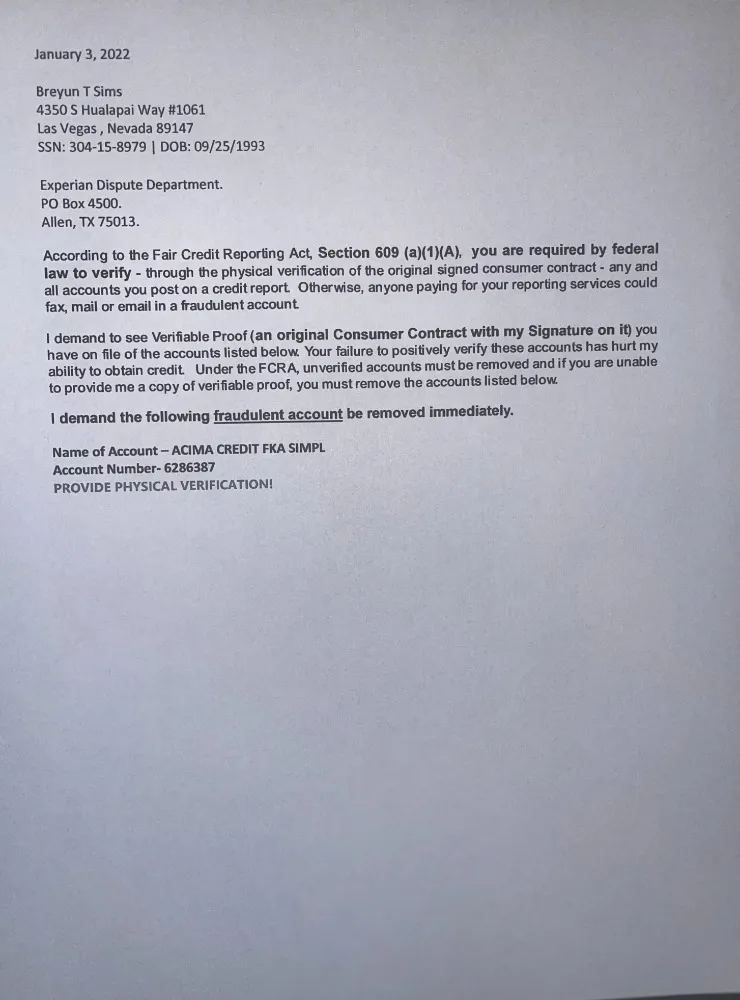 January 3, 2022

Breyun T Sims
4350 S Hualapai Way #1061
Las Vegas , Nevada 89147
SSN: 304-15-8979 | DOB: 09/25/1993

Experian Dispute Department.
PO Box 4500.
Allen, TX 75013.

According to the Fair Credit Reporting Act, Section 609 (a)(1)(A), you are required by federal law to verify - through the physical verification of the original signed consumer contract - any and all accounts you post on a credit report. Otherwise, anyone paying for your reporting services could fax, mail or email in a fraudulent account.

I demand to see Verifiable Proof (an original Consumer Contract with my Signature on it) you have on file of the accounts listed below. Your failure to positively verify these accounts has hurt my ability to obtain credit. Under the FCRA, unverified accounts must be removed and if you are unable to provide me a copy of verifiable proof, you must remove the accounts listed below.

I demand the following fraudulent account be removed immediately.

Name of Account – ACIMA CREDIT FKA SIMPL
Account Number- 6286387
PROVIDE PHYSICAL VERIFICATION!